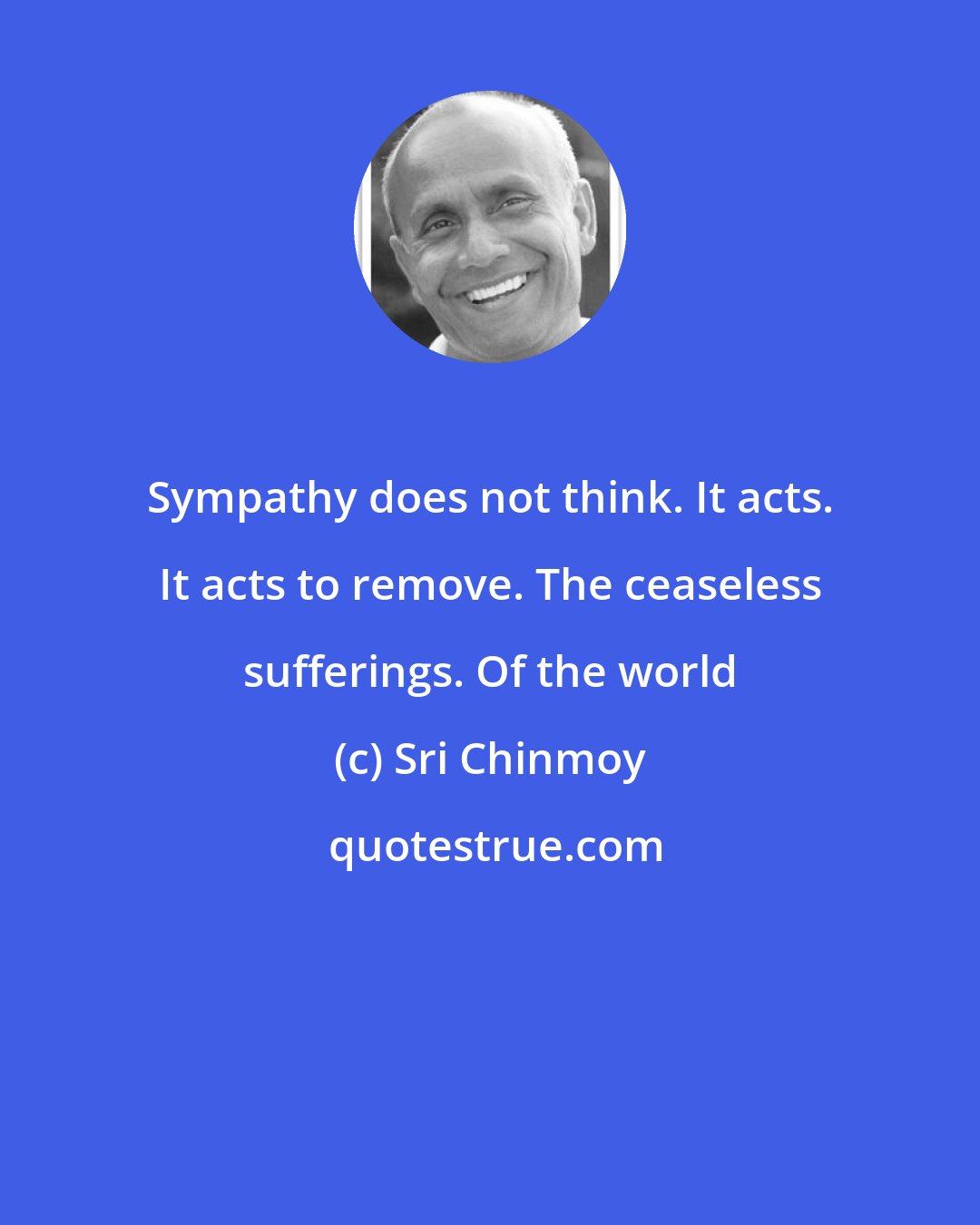 Sympathy does not think. It acts. It acts to remove. The ceaseless sufferings. Of the world

(c) Sri Chinmoy

quotestrue.com